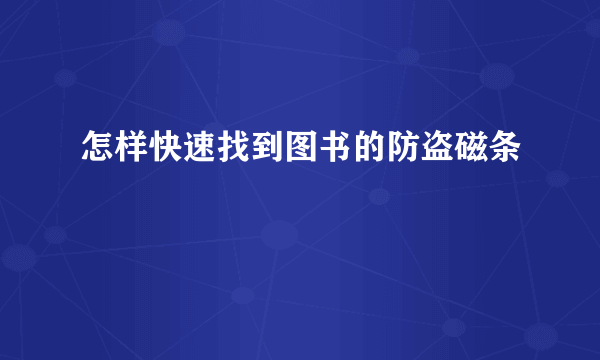 怎样快速找到图书的防盗磁条